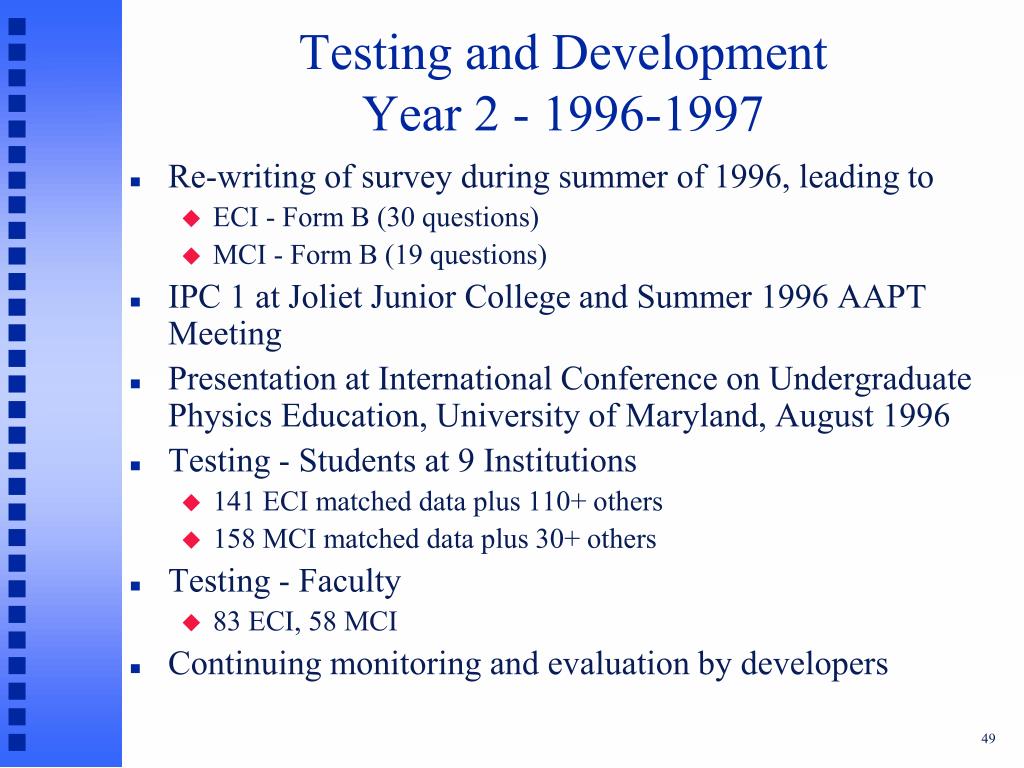 Testing and Development
Year 2 - 1996-1997

- Re-writing of survey during summer of 1996, leading to
  - ECI - Form B (30 questions)
  - MCI - Form B (19 questions)
- IPC 1 at Joliet Junior College and Summer 1996 AAPT Meeting
- Presentation at International Conference on Undergraduate Physics Education, University of Maryland, August 1996
- Testing - Students at 9 Institutions
  - 141 ECI matched data plus 110+ others
  - 158 MCI matched data plus 30+ others
- Testing - Faculty
  - 83 ECI, 58 MCI
- Continuing monitoring and evaluation by developers

49